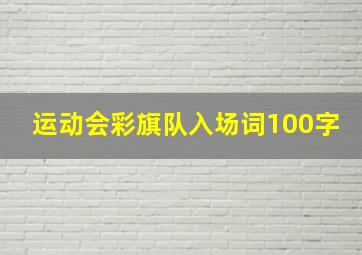 运动会彩旗队入场词100字